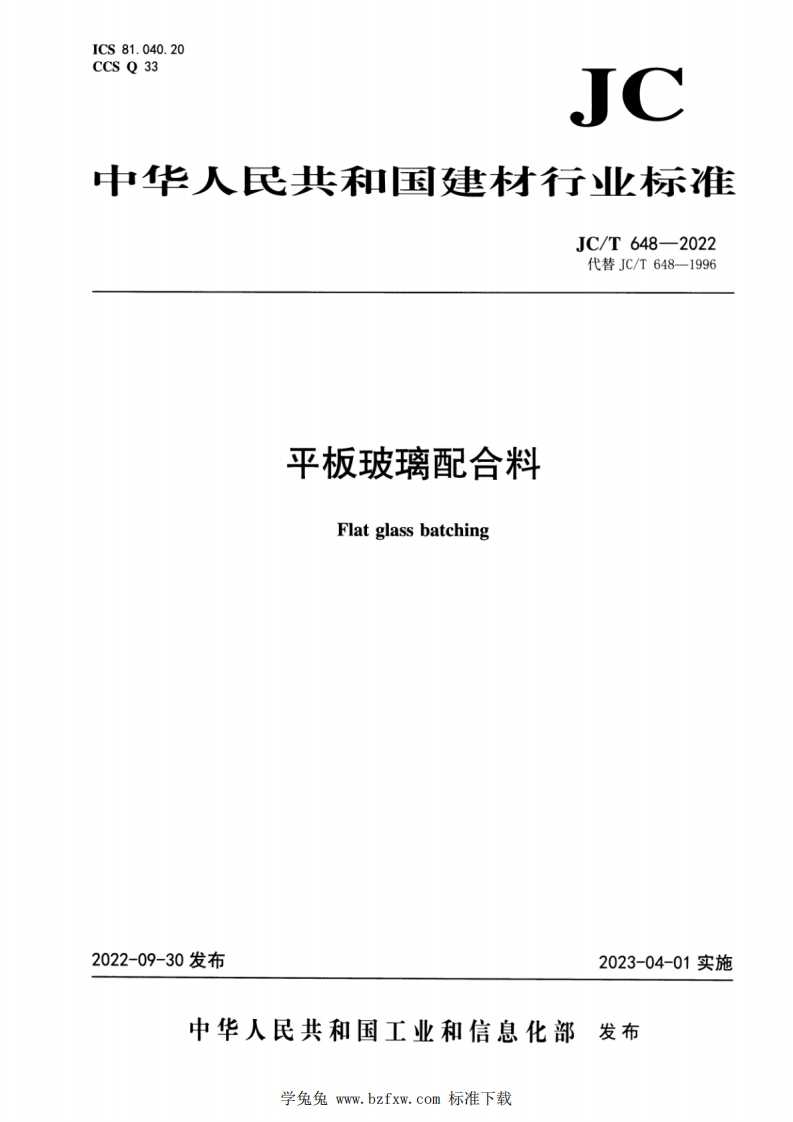 ICS 81.040.20
CCS Q 33

JC

中华人民共和国建材行业标准

JC/T 648—2022
代替 JC/T 648—1996

平板玻璃配合料

Flat glass batching

2022-09-30 发布

2023-04-01 实施

中华人民共和国工业和信息化部 发布

学兔兔 www.bzfxw.com 标准下载